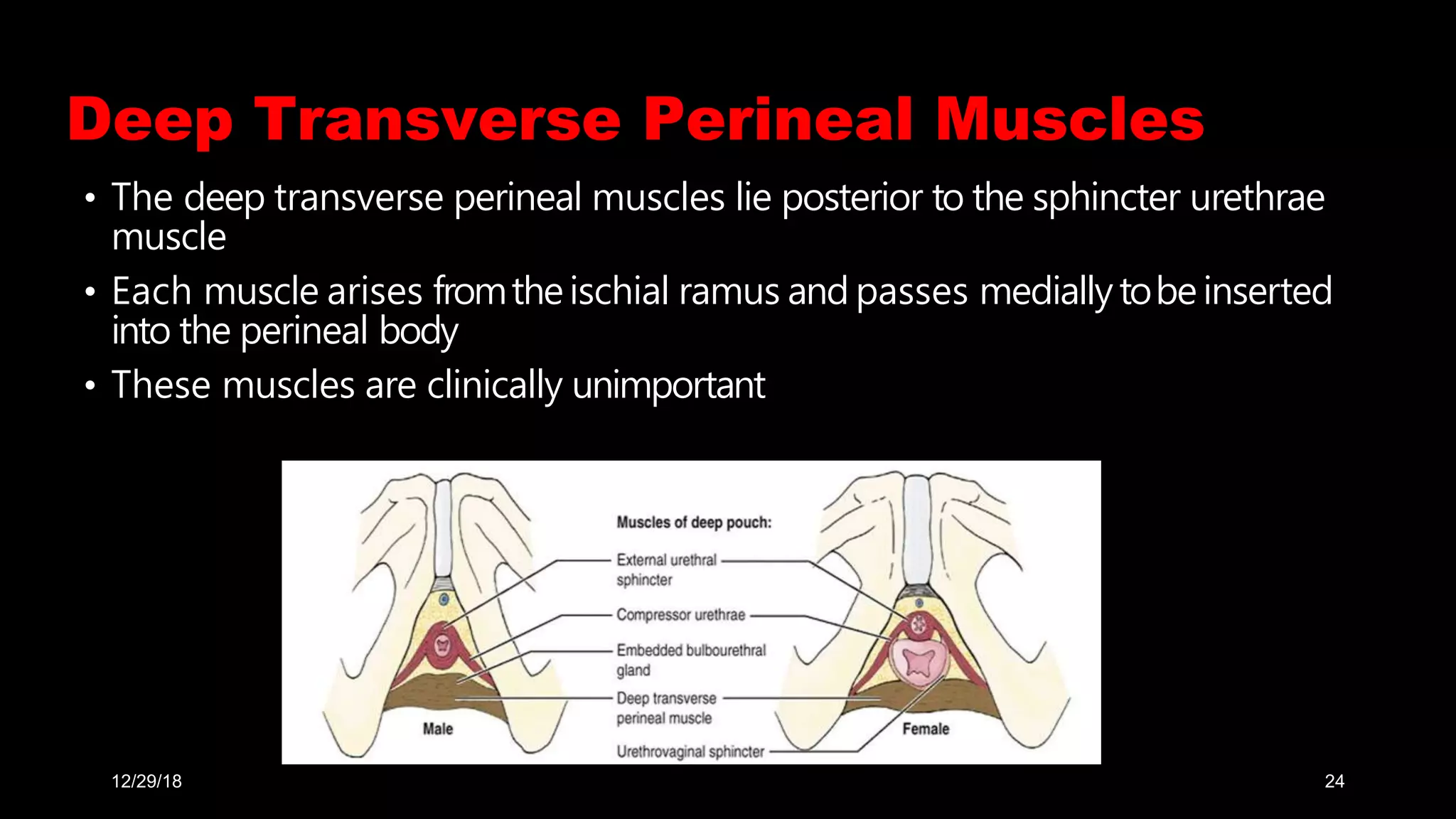 Deep Transverse Perineal Muscles

• The deep transverse perineal muscles lie posterior to the sphincter urethrae muscle

• Each muscle arises from the ischial ramus and passes medially to be inserted into the perineal body

• These muscles are clinically unimportant

Muscles of deep pouch:

External urethral sphincter

Compressor urethrae

Embedded bulbourethral gland

Deep transverse perineal muscle

Urethrovaginal sphincter

Male

Female

12/29/18

24